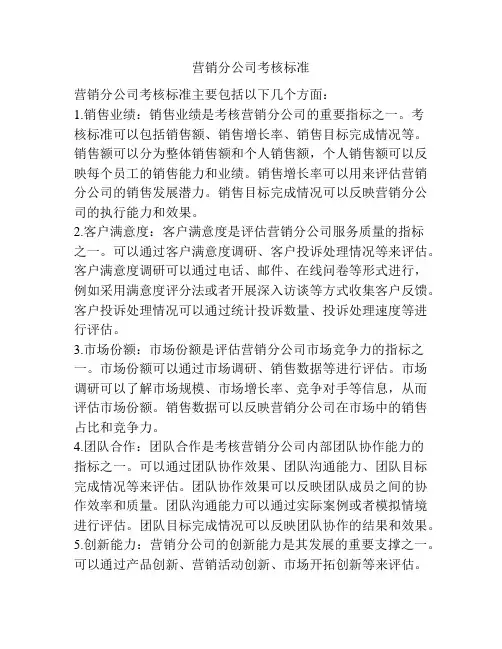 营销分公司考核标准

营销分公司考核标准主要包括以下几个方面：
1.销售业绩：销售业绩是考核营销分公司的重要指标之一。考核标准可以包括销售额、销售增长率、销售目标完成情况等。销售额可以分为整体销售额和个人销售额，个人销售额可以反映每个员工的销售能力和业绩。销售增长率可以用来评估营销分公司的销售发展潜力。销售目标完成情况可以反映营销分公司的执行能力和效果。
2.客户满意度：客户满意度是评估营销分公司服务质量的指标之一。可以通过客户满意度调研、客户投诉处理情况等来评估。客户满意度调研可以通过电话、邮件、在线问卷等形式进行，例如采用满意度评分法或者开展深入访谈等方式收集客户反馈。客户投诉处理情况可以通过统计投诉数量、投诉处理速度等进行评估。
3.市场份额：市场份额是评估营销分公司市场竞争力的指标之一。市场份额可以通过市场调研、销售数据等进行评估。市场调研可以了解市场规模、市场增长率、竞争对手等信息，从而评估市场份额。销售数据可以反映营销分公司在市场中的销售占比和竞争力。
4.团队合作：团队合作是考核营销分公司内部团队协作能力的指标之一。可以通过团队协作效果、团队沟通能力、团队目标完成情况等来评估。团队协作效果可以反映团队成员之间的协作效率和质量。团队沟通能力可以通过实际案例或者模拟情境进行评估。团队目标完成情况可以反映团队协作的结果和效果。
5.创新能力：营销分公司的创新能力是其发展的重要支撑之一。可以通过产品创新、营销活动创新、市场开拓创新等来评估。